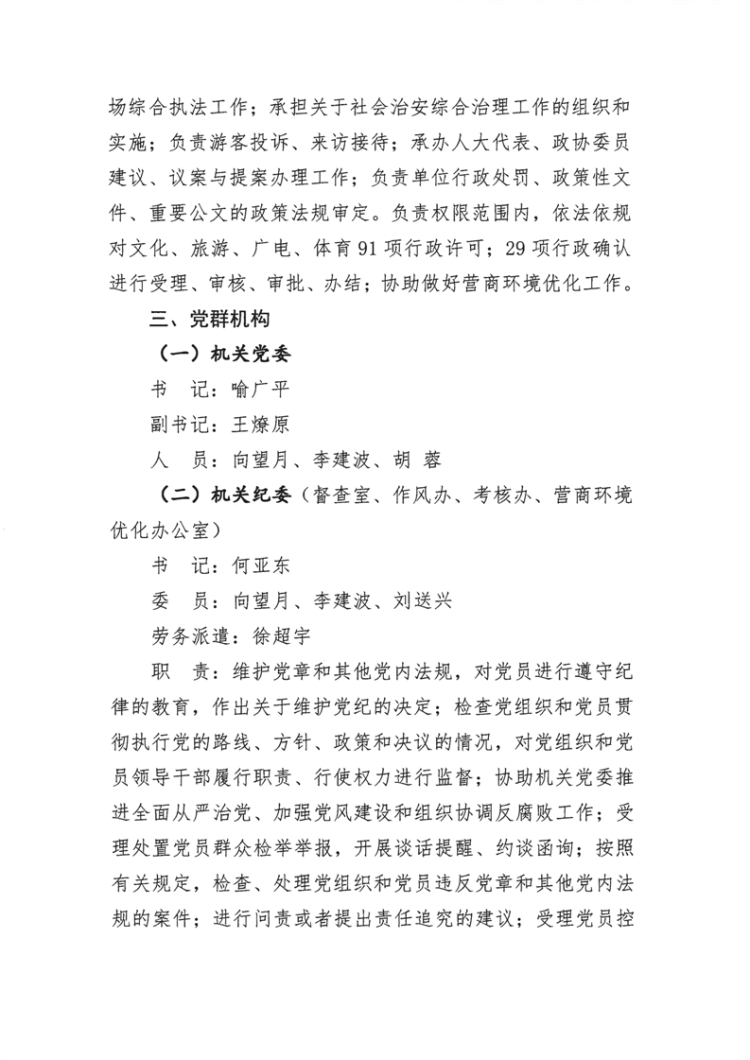 场综合执法工作；承担关于社会治安综合治理工作的组织和实施；负责游客投诉、来访接待；承办人大代表、政协委员建议、议案与提案办理工作；负责单位行政处罚、政策性文件、重要公文的政策法规审定。负责权限范围内，依法依规对文化、旅游、广电、体育91项行政许可；29项行政确认进行受理、审核、审批、办结；协助做好营商环境优化工作。

三、党群机构

（一）机关党委

书　记：喻广平

副书记：王燎原

人　员：向望月、李建波、胡　蓉

（二）机关纪委（督查室、作风办、考核办、营商环境优化办公室）

书　记：何亚东

委　员：向望月、李建波、刘送兴

劳务派遣：徐超宇

职　责：维护党章和其他党内法规，对党员进行遵守纪律的教育，作出关于维护党纪的决定；检查党组织和党员贯彻执行党的路线、方针、政策和决议的情况，对党组织和党员领导干部履行职责、行使权力进行监督；协助机关党委推进全面从严治党、加强党风建设和组织协调反腐败工作；受理处置党员群众检举举报，开展谈话提醒、约谈函询；按照有关规定，检查、处理党组织和党员违反党章和其他党内法规的案件；进行问责或者提出责任追究的建议；受理党员控